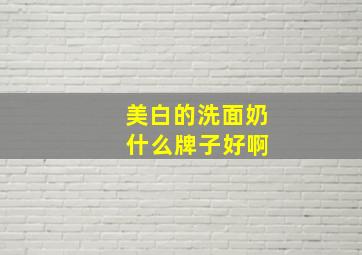 美白的洗面奶
什么牌子好啊